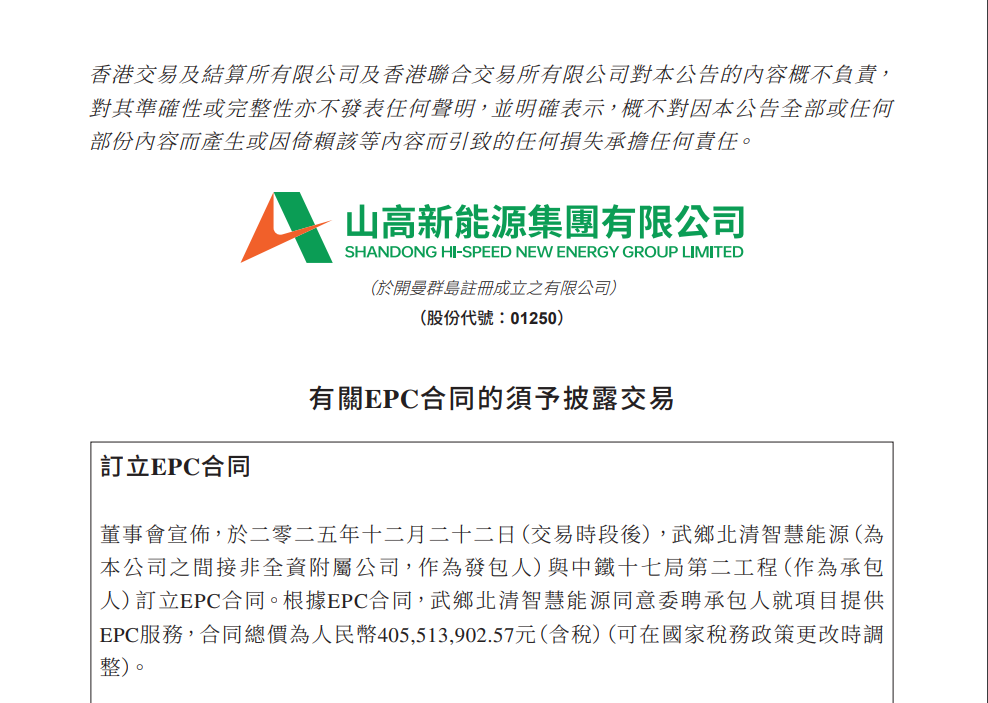 香港交易及結算所有限公司及香港聯合交易所有限公司對本公告的內容概不負責，對其準確性或完整性亦不發表任何聲明，並明確表示，概不對因本公告全部或任何部份內容而產生或因倚賴該等內容而引致的任何損失承擔任何責任。

山高新能源集團有限公司
SHANDONG HI-SPEED NEW ENERGY GROUP LIMITED

(於開曼群島註冊成立之有限公司)
(股份代號：01250)

有關EPC合同的須予披露交易

訂立EPC合同

董事會宣佈，於二零二五年十二月二十二日(交易時段後)，武鄉北清智慧能源(為本公司之間接非全資附屬公司，作為發包人)與中鐵十七局第二工程(作為承包人)訂立EPC合同。根據EPC合同，武鄉北清智慧能源同意委聘承包人就項目提供EPC服務，合同總價為人民幣405,513,902.57元(含稅)(可在國家稅務政策更改時調整)。